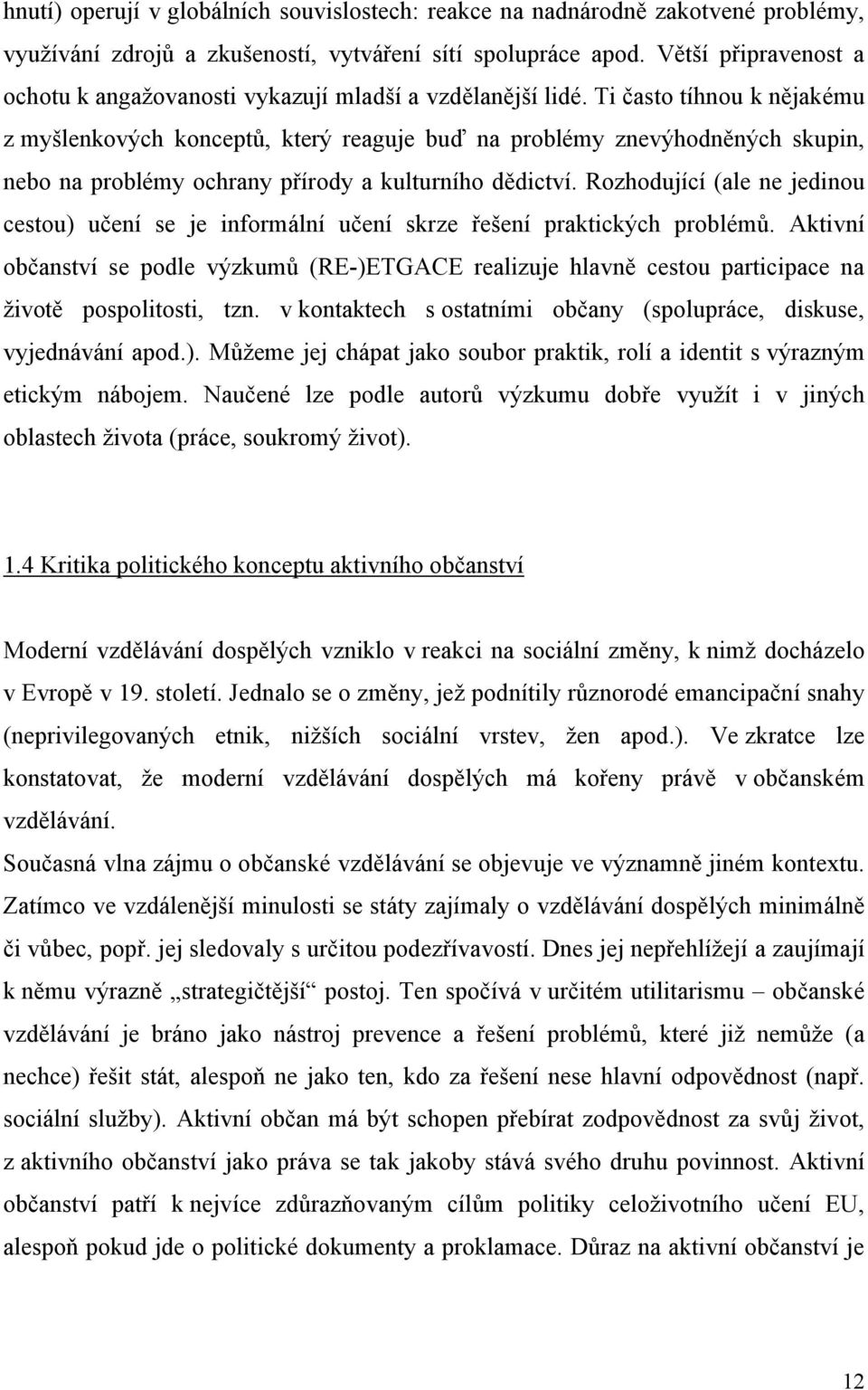 hnutí) operují v globálních souvislostech: reakce na nadnárodně zakotvené problémy, využívání zdrojů a zkušeností, vytváření sítí spolupráce apod. Větší připravenost a ochotu k angažovanosti vykazují mladší a vzdělanější lidé. Ti často tíhnou k nějakému z myšlenkových konceptů, který reaguje buď na problémy znevýhodněných skupin, nebo na problémy ochrany přírody a kulturního dědictví. Rozhodující (ale ne jedinou cestou) učení se je informální učení skrze řešení praktických problémů. Aktivní občanství se podle výzkumů (RE-)ETGACE realizuje hlavně cestou participace na životě pospolitosti, tzn. v kontaktech s ostatními občany (spolupráce, diskuse, vyjednávání apod.). Můžeme jej chápat jako soubor praktik, rolí a identit s výrazným etickým nábojem. Naučené lze podle autorů výzkumu dobře využít i v jiných oblastech života (práce, soukromý život).

1.4 Kritika politického konceptu aktivního občanství

Moderní vzdělávání dospělých vzniklo v reakci na sociální změny, k nimž docházelo v Evropě v 19. století. Jednalo se o změny, jež podnítily různorodé emancipační snahy (neprivilegovaných etnik, nižších sociální vrstev, žen apod.). Ve zkratce lze konstatovat, že moderní vzdělávání dospělých má kořeny právě v občanském vzdělávání.

Současná vlna zájmu o občanské vzdělávání se objevuje ve významně jiném kontextu. Zatímco ve vzdálenější minulosti se státy zajímaly o vzdělávání dospělých minimálně či vůbec, popř. jej sledovaly s určitou podezřívavostí. Dnes jej nepřehlížejí a zaujímají k němu výrazně „strategičtější“ postoj. Ten spočívá v určitém utilitarismu – občanské vzdělávání je bráno jako nástroj prevence a řešení problémů, které již nemůže (a nechce) řešit stát, alespoň ne jako ten, kdo za řešení nese hlavní odpovědnost (např. sociální služby). Aktivní občan má být schopen přebírat zodpovědnost za svůj život, z aktivního občanství jako práva se tak jakoby stává svého druhu povinnost. Aktivní občanství patří k nejvíce zdůrazňovaným cílům politiky celoživotního učení EU, alespoň pokud jde o politické dokumenty a proklamace. Důraz na aktivní občanství je

12